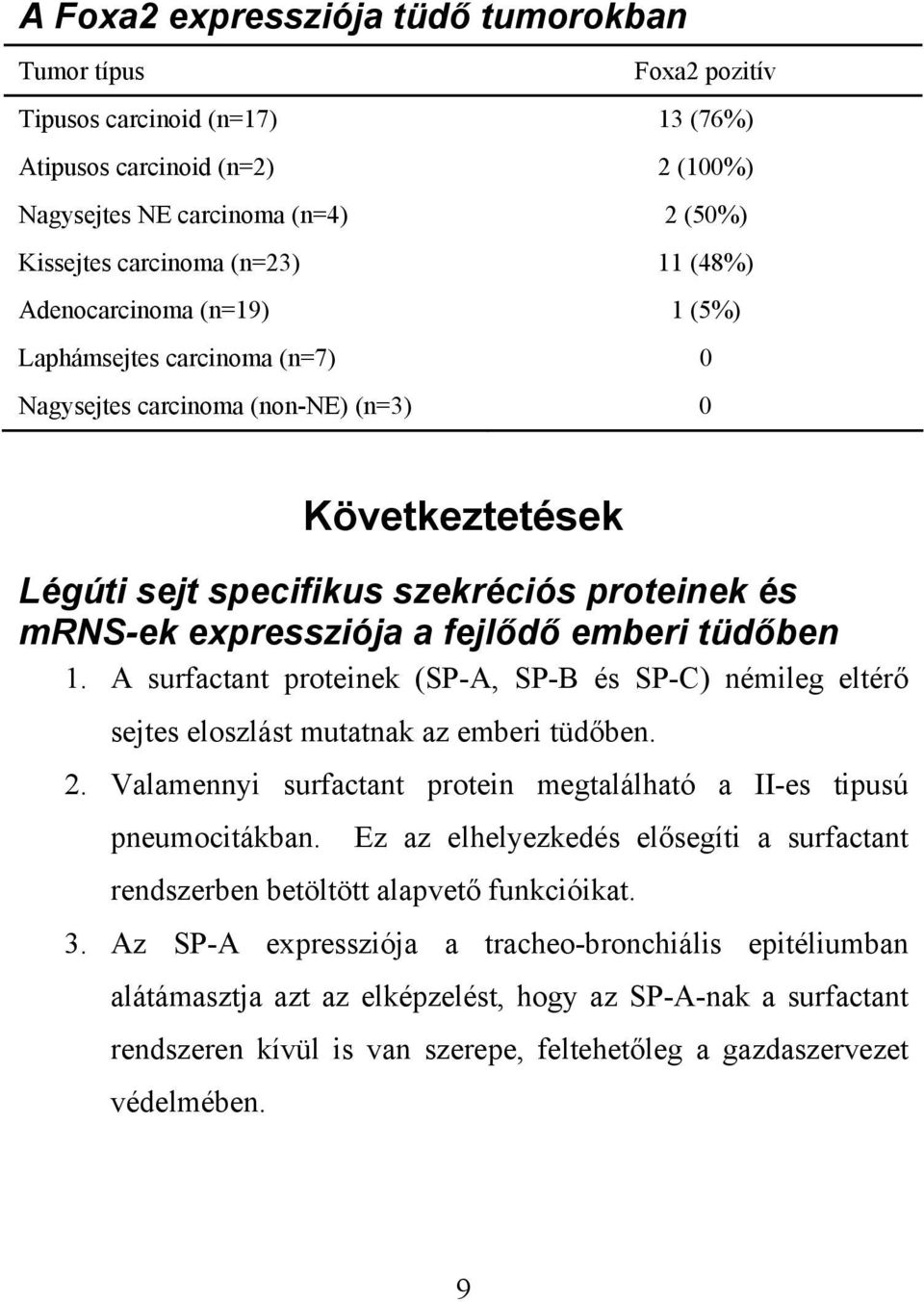 A Foxa2 expressziója tüdő tumorokban

| Tumor típus | Foxa2 pozitív |
|---|---|
| Tipusos carcinoid (n=17) | 13 (76%) |
| Atipusos carcinoid (n=2) | 2 (100%) |
| Nagysejtes NE carcinoma (n=4) | 2 (50%) |
| Kissejtes carcinoma (n=23) | 11 (48%) |
| Adenocarcinoma (n=19) | 1 (5%) |
| Laphámsejtes carcinoma (n=7) | 0 |
| Nagysejtes carcinoma (non-NE) (n=3) | 0 |

Következtetések

Légúti sejt specifikus szekréciós proteinek és mRNS-ek expressziója a fejlődő emberi tüdőben

1. A surfactant proteinek (SP-A, SP-B és SP-C) némileg eltérő sejtes eloszlást mutatnak az emberi tüdőben.
2. Valamennyi surfactant protein megtalálható a II-es tipusú pneumocitákban. Ez az elhelyezkedés elősegíti a surfactant rendszerben betöltött alapvető funkcióikat.
3. Az SP-A expressziója a tracheo-bronchiális epitéliumban alátámasztja azt az elképzelést, hogy az SP-A-nak a surfactant rendszeren kívül is van szerepe, feltehetőleg a gazdaszervezet védelmében.

9